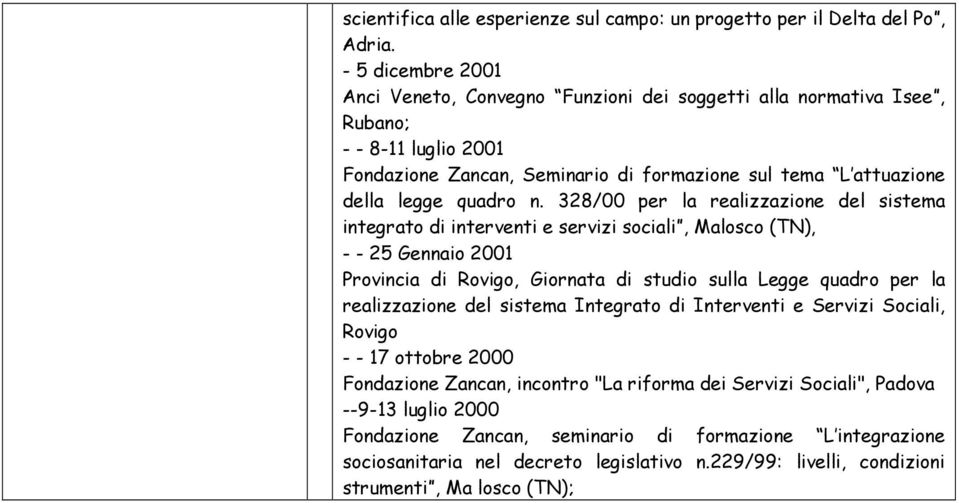 scientifica alle esperienze sul campo: un progetto per il Delta del Po”, Adria.
- 5 dicembre 2001
Anci Veneto, Convegno “Funzioni dei soggetti alla normativa Isee”, Rubano;
- - 8-11 luglio 2001
Fondazione Zancan, Seminario di formazione sul tema “L’attuazione della legge quadro n. 328/00 per la realizzazione del sistema integrato di interventi e servizi sociali”, Malosco (TN),
- - 25 Gennaio 2001
Provincia di Rovigo, Giornata di studio sulla Legge quadro per la realizzazione del sistema Integrato di Interventi e Servizi Sociali, Rovigo
- - 17 ottobre 2000
Fondazione Zancan, incontro "La riforma dei Servizi Sociali", Padova
--9-13 luglio 2000
Fondazione Zancan, seminario di formazione “L’integrazione sociosanitaria nel decreto legislativo n.229/99: livelli, condizioni strumenti”, Ma losco (TN);